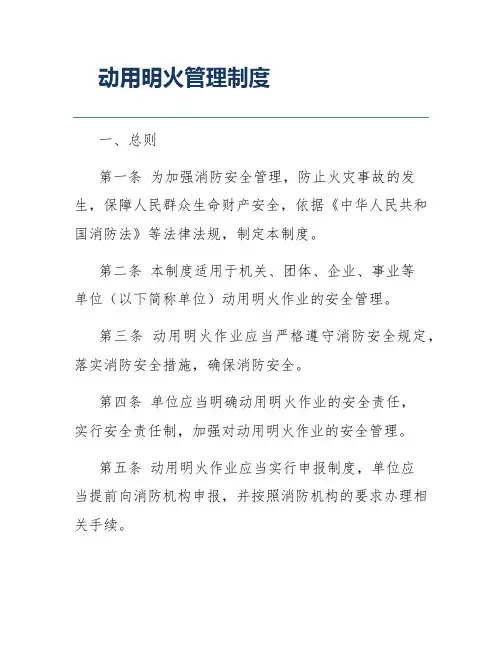 动用明火管理制度

一、总则

第一条 为加强消防安全管理，防止火灾事故的发生，保障人民群众生命财产安全，依据《中华人民共和国消防法》等法律法规，制定本制度。

第二条 本制度适用于机关、团体、企业、事业等单位（以下简称单位）动用明火作业的安全管理。

第三条 动用明火作业应当严格遵守消防安全规定，落实消防安全措施，确保消防安全。

第四条 单位应当明确动用明火作业的安全责任，实行安全责任制，加强对动用明火作业的安全管理。

第五条 动用明火作业应当实行申报制度，单位应当提前向消防机构申报，并按照消防机构的要求办理相关手续。